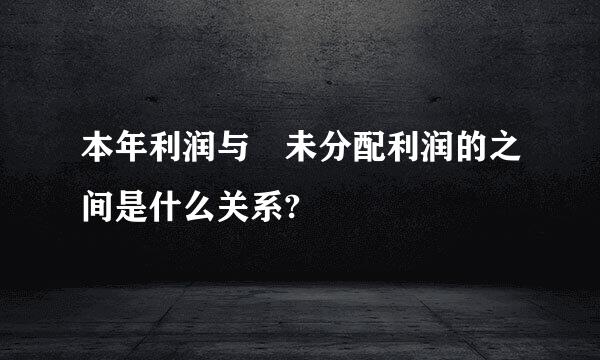 本年利润与　未分配利润的之间是什么关系?